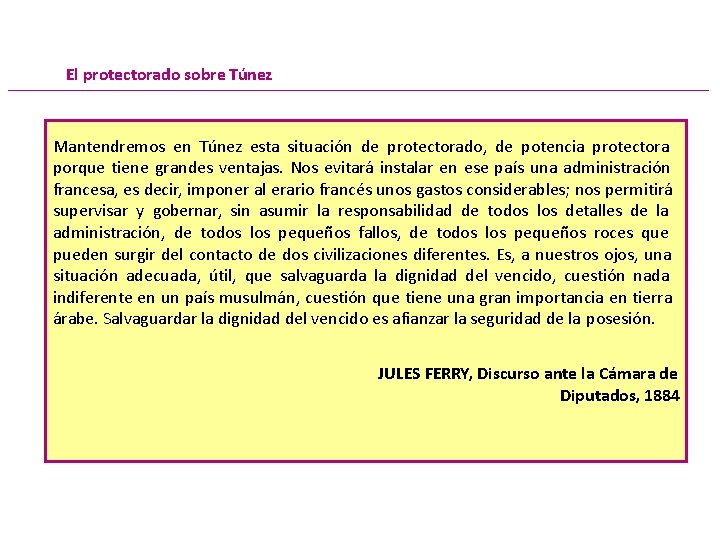 El protectorado sobre Túnez

Mantendremos en Túnez esta situación de protectorado, de potencia protectora porque tiene grandes ventajas. Nos evitará instalar en ese país una administración francesa, es decir, imponer al erario francés unos gastos considerables; nos permitirá supervisar y gobernar, sin asumir la responsabilidad de todos los detalles de la administración, de todos los pequeños fallos, de todos los pequeños roces que pueden surgir del contacto de dos civilizaciones diferentes. Es, a nuestros ojos, una situación adecuada, útil, que salvaguarda la dignidad del vencido, cuestión nada indiferente en un país musulmán, cuestión que tiene una gran importancia en tierra árabe. Salvaguardar la dignidad del vencido es afianzar la seguridad de la posesión.

JULES FERRY, Discurso ante la Cámara de Diputados, 1884